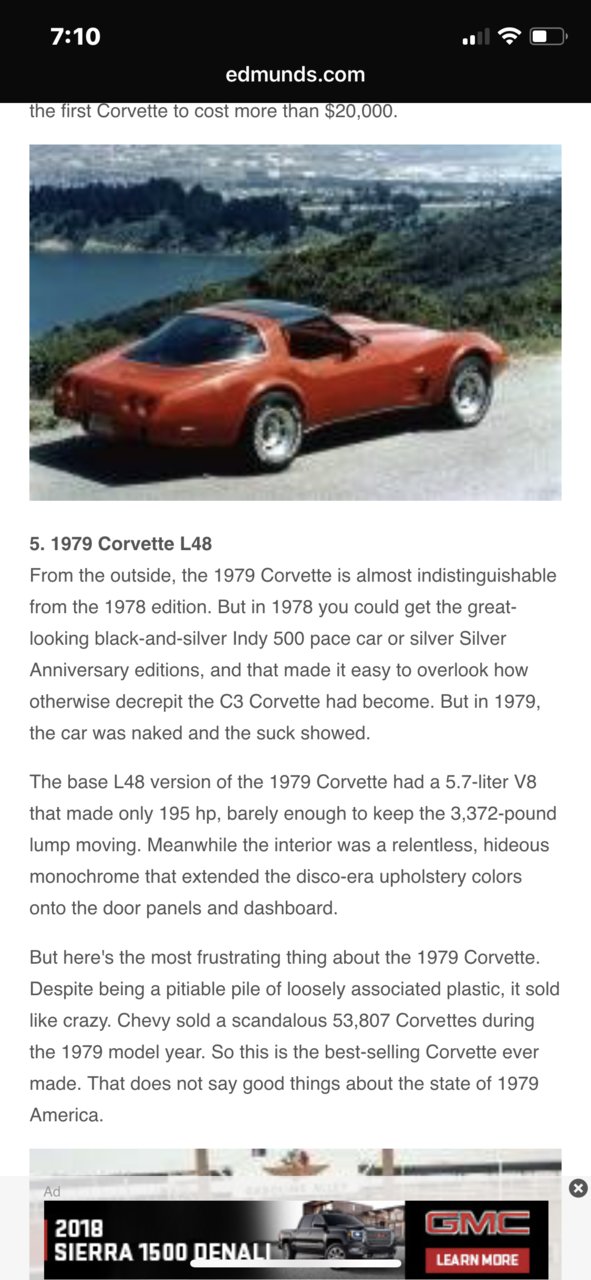 7:10

edmunds.com

the first Corvette to cost more than $20,000.

5. 1979 Corvette L48

From the outside, the 1979 Corvette is almost indistinguishable from the 1978 edition. But in 1978 you could get the great-looking black-and-silver Indy 500 pace car or silver Silver Anniversary editions, and that made it easy to overlook how otherwise decrepit the C3 Corvette had become. But in 1979, the car was naked and the suck showed.

The base L48 version of the 1979 Corvette had a 5.7-liter V8 that made only 195 hp, barely enough to keep the 3,372-pound lump moving. Meanwhile the interior was a relentless, hideous monochrome that extended the disco-era upholstery colors onto the door panels and dashboard.

But here's the most frustrating thing about the 1979 Corvette. Despite being a pitiable pile of loosely associated plastic, it sold like crazy. Chevy sold a scandalous 53,807 Corvettes during the 1979 model year. So this is the best-selling Corvette ever made. That does not say good things about the state of 1979 America.

Ad

2018
SIERRA 1500 DENALI

GMC

LEARN MORE